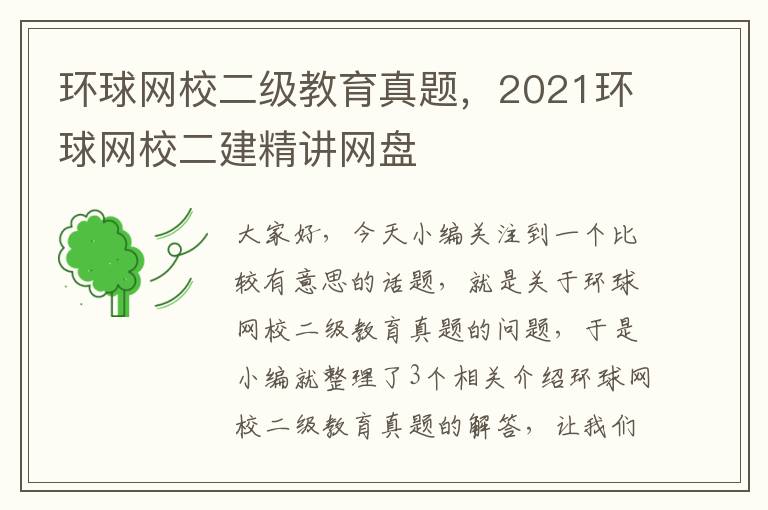 环球网校二级教育真题，2021环球网校二建精讲网盘

大家好，今天小编关注到一个比较有意思的话题，就是关于环球网校二级教育真题的问题，于是小编就整理了3个相关介绍环球网校二级教育真题的解答，让我们